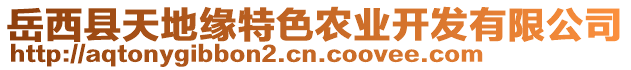 岳西县天地缘特色农业开发有限公司
http://aqtonygibbon2.cn.coovee.com